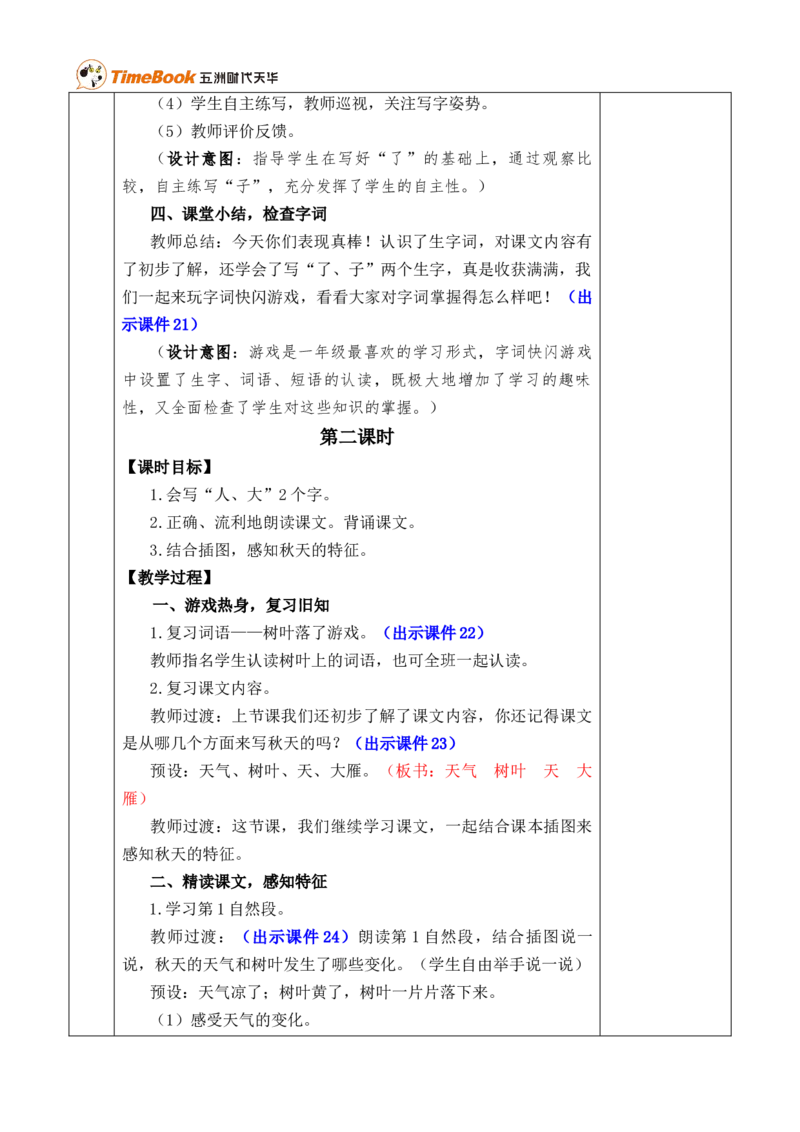 TimeBook 五洲时代天华

（4）学生自主练写，教师巡视，关注写字姿势。

（5）教师评价反馈。

（设计意图：指导学生在写好“了”的基础上，通过观察比较，自主练写“子”，充分发挥了学生的自主性。）

四、课堂小结，检查字词

教师总结：今天你们表现真棒！认识了生字词，对课文内容有了初步了解，还学会了写“了、子”两个生字，真是收获满满，我们一起来玩字词快闪游戏，看看大家对字词掌握得怎么样吧！（出示课件21）

（设计意图：游戏是一年级最喜欢的学习形式，字词快闪游戏中设置了生字、词语、短语的认读，既极大地增加了学习的趣味性，又全面检查了学生对这些知识的掌握。）

第二课时

【课时目标】

1.会写“人、大”2个字。

2.正确、流利地朗读课文。背诵课文。

3.结合插图，感知秋天的特征。

【教学过程】

一、游戏热身，复习旧知

1.复习词语——树叶落了游戏。（出示课件22）

教师指名学生认读树叶上的词语，也可全班一起认读。

2.复习课文内容。

教师过渡：上节课我们还初步了解了课文内容，你还记得课文是从哪几个方面来写秋天的吗？（出示课件23）

预设：天气、树叶、天、大雁。（板书：天气 树叶 天 大雁）

教师过渡：这节课，我们继续学习课文，一起结合课本插图来感知秋天的特征。

二、精读课文，感知特征

1.学习第1自然段。

教师过渡：（出示课件24）朗读第1自然段，结合插图说一说，秋天的天气和树叶发生了哪些变化。（学生自由举手说一说）

预设：天气凉了；树叶黄了，树叶一片片落下来。

（1）感受天气的变化。